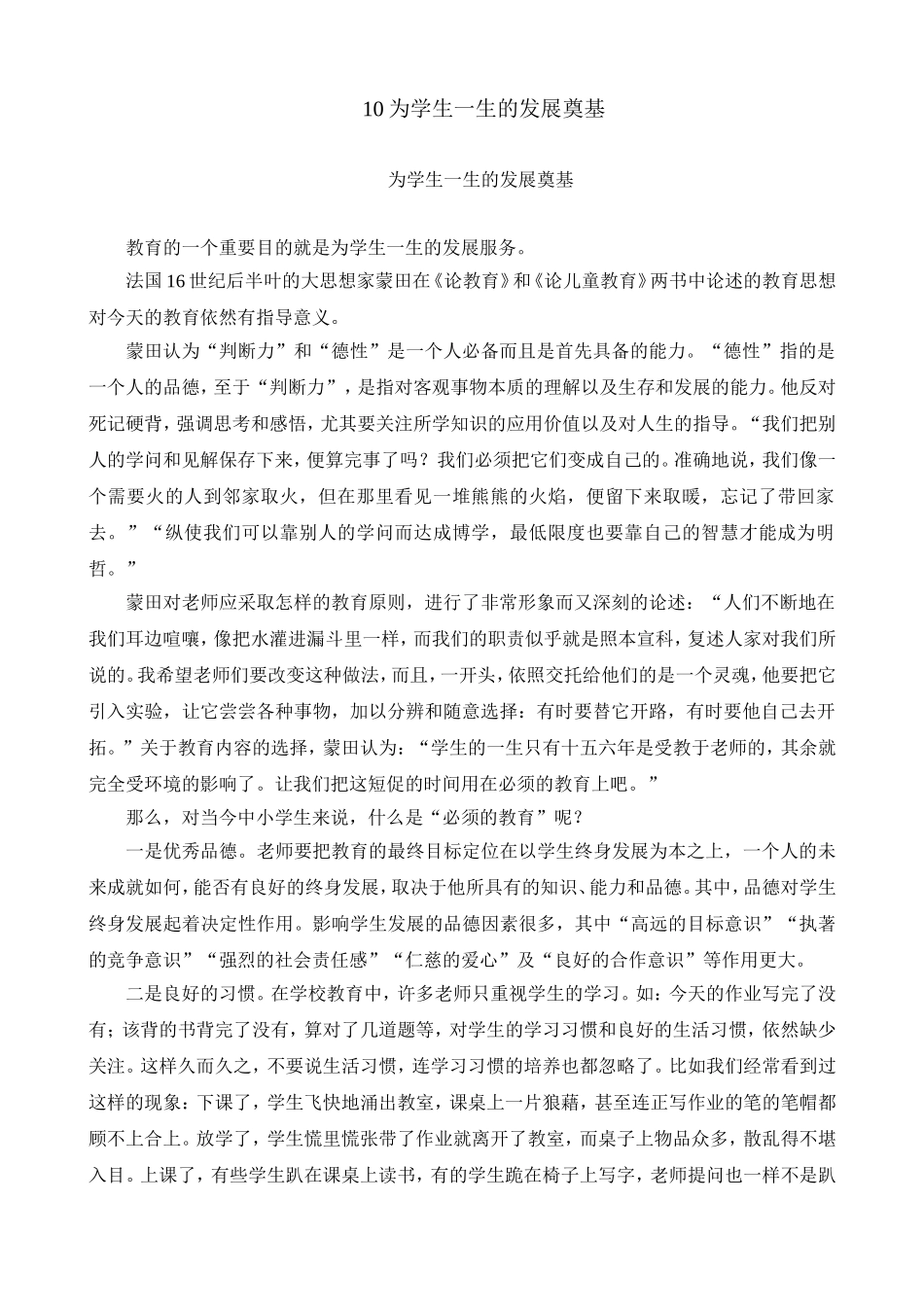 10 为学生一生的发展奠基

为学生一生的发展奠基

教育的一个重要目的就是为学生一生的发展服务。

法国 16 世纪后半叶的大思想家蒙田在《论教育》和《论儿童教育》两书中论述的教育思想对今天的教育依然有指导意义。

蒙田认为“判断力”和“德性”是一个人必备而且是首先具备的能力。“德性”指的是一个人的品德，至于“判断力”，是指对客观事物本质的理解以及生存和发展的能力。他反对死记硬背，强调思考和感悟，尤其要关注所学知识的应用价值以及对人生的指导。“我们把别人的学问和见解保存下来，便算完事了吗？我们必须把它们变成自己的。准确地说，我们像一个需要火的人到邻家取火，但在那里看见一堆熊熊的火焰，便留下来取暖，忘记了带回家去。”“纵使我们可以靠别人的学问而达成博学，最低限度也要靠自己的智慧才能成为明哲。”

蒙田对老师应采取怎样的教育原则，进行了非常形象而又深刻的论述：“人们不断地在我们耳边喧嚷，像把水灌进漏斗里一样，而我们的职责似乎就是照本宣科，复述人家对我们所说的。我希望老师们要改变这种做法，而且，一开头，依照交托给他们的是一个灵魂，他要把它引入实验，让它尝尝各种事物，加以分辨和随意选择：有时要替它开路，有时要他自己去开拓。”关于教育内容的选择，蒙田认为：“学生的一生只有十五六年是受教于老师的，其余就完全受环境的影响了。让我们把这短促的时间用在必须的教育上吧。”

那么，对当今中小学生来说，什么是“必须的教育”呢？

一是优秀品德。老师要把教育的最终目标定位在以学生终身发展为本之上，一个人的未来成就如何，能否有良好的终身发展，取决于他所具有的知识、能力和品德。其中，品德对学生终身发展起着决定性作用。影响学生发展的品德因素很多，其中“高远的目标意识”“执著的竞争意识”“强烈的社会责任感”“仁慈的爱心”及“良好的合作意识”等作用更大。

二是良好的习惯。在学校教育中，许多老师只重视学生的学习。如：今天的作业写完了没有；该背的书背完了没有，算对了几道题等，对学生的学习习惯和良好的生活习惯，依然缺少关注。这样久而久之，不要说生活习惯，连学习习惯的培养也都忽略了。比如我们经常看到过这样的现象：下课了，学生飞快地涌出教室，课桌上一片狼藉，甚至连正写作业的笔的笔帽都顾不上合上。放学了，学生慌里慌张带了作业就离开了教室，而桌子上物品众多，散乱得不堪入目。上课了，有些学生趴在课桌上读书，有的学生跪在椅子上写字，老师提问也一样不是趴